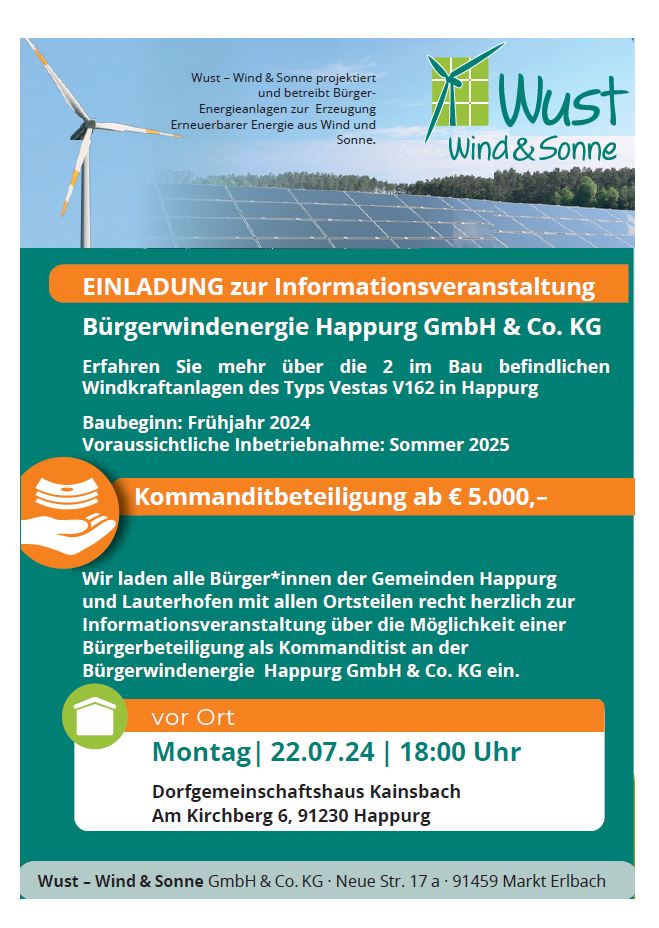 Wust – Wind & Sonne projektiert und betreibt Bürger-Energieanlagen zur Erzeugung Erneuerbarer Energie aus Wind und Sonne.

Wust
Wind & Sonne

EINLADUNG zur Informationsveranstaltung

Bürgerwindenergie Happurg GmbH & Co. KG

Erfahren Sie mehr über die 2 im Bau befindlichen Windkraftanlagen des Typs Vestas V162 in Happurg

Baubeginn: Frühjahr 2024
Voraussichtliche Inbetriebnahme: Sommer 2025

Kommanditbeteiligung ab € 5.000,–

Wir laden alle Bürger*innen der Gemeinden Happurg und Lauterhofen mit allen Ortsteilen recht herzlich zur Informationsveranstaltung über die Möglichkeit einer Bürgerbeteiligung als Kommanditist an der Bürgerwindenergie Happurg GmbH & Co. KG ein.

vor Ort

Montag| 22.07.24 | 18:00 Uhr

Dorfgemeinschaftshaus Kainsbach
Am Kirchberg 6, 91230 Happurg

Wust – Wind & Sonne GmbH & Co. KG · Neue Str. 17 a · 91459 Markt Erlbach